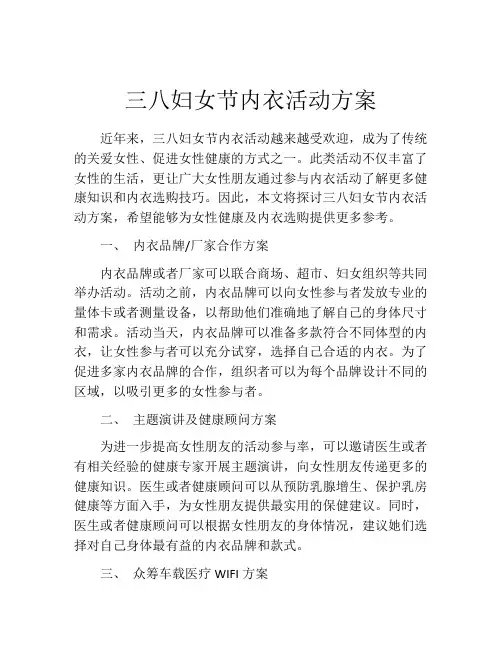 三八妇女节内衣活动方案

近年来，三八妇女节内衣活动越来越受欢迎，成为了传统的关爱女性、促进女性健康的方式之一。此类活动不仅丰富了女性的生活，更让广大女性朋友通过参与内衣活动了解更多健康知识和内衣选购技巧。因此，本文将探讨三八妇女节内衣活动方案，希望能够为女性健康及内衣选购提供更多参考。

一、 内衣品牌/厂家合作方案

内衣品牌或者厂家可以联合商场、超市、妇女组织等共同举办活动。活动之前，内衣品牌可以向女性参与者发放专业的量体卡或者测量设备，以帮助他们准确地了解自己的身体尺寸和需求。活动当天，内衣品牌可以准备多款符合不同体型的内衣，让女性参与者可以充分试穿，选择自己合适的内衣。为了促进多家内衣品牌的合作，组织者可以为每个品牌设计不同的区域，以吸引更多的女性参与者。

二、 主题演讲及健康顾问方案

为进一步提高女性朋友的活动参与率，可以邀请医生或者有相关经验的健康专家开展主题演讲，向女性朋友传递更多的健康知识。医生或者健康顾问可以从预防乳腺增生、保护乳房健康等方面入手，为女性朋友提供最实用的保健建议。同时，医生或者健康顾问可以根据女性朋友的身体情况，建议她们选择对自己身体最有益的内衣品牌和款式。

三、 众筹车载医疗 WIFI 方案